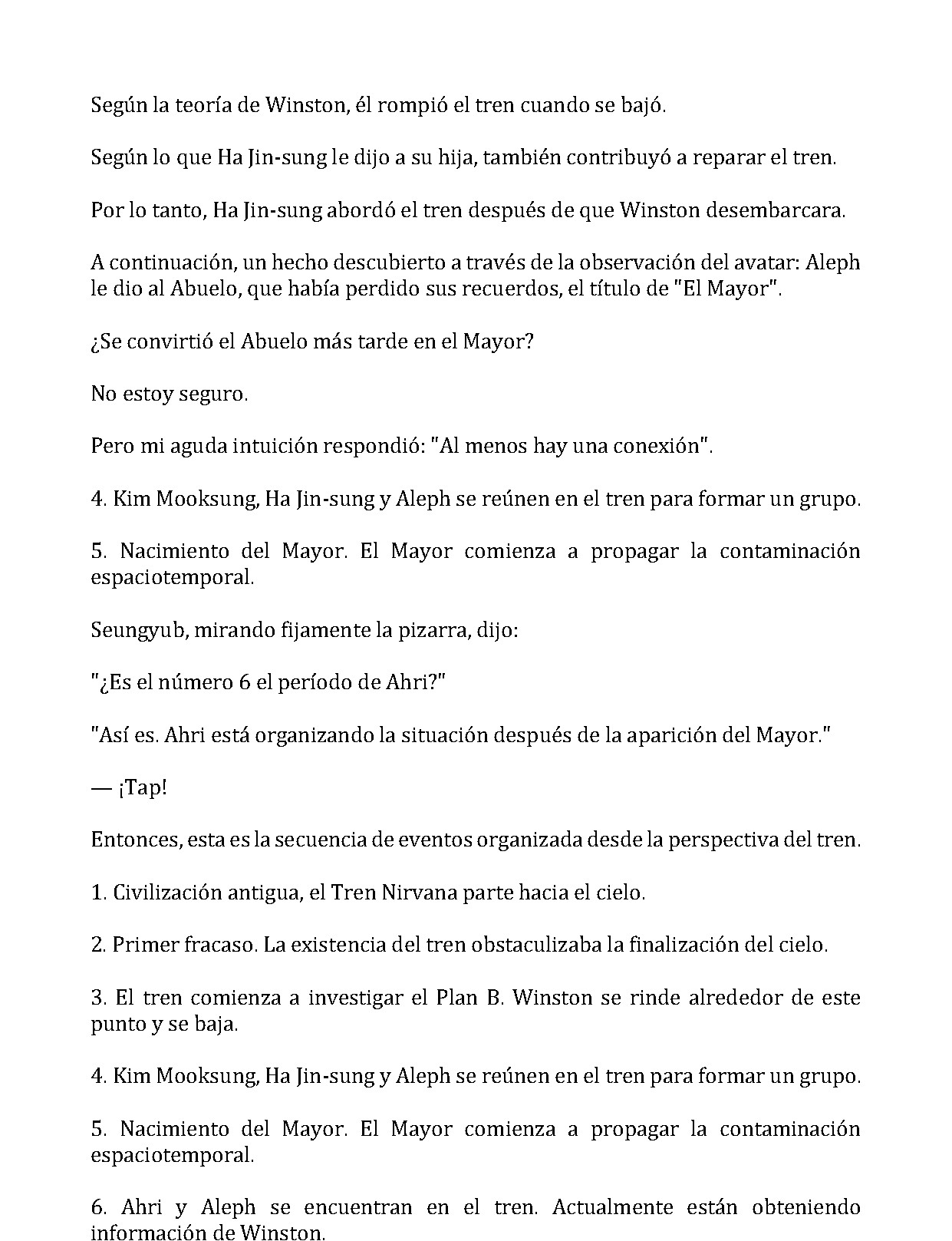 Según la teoría de Winston, él rompió el tren cuando se bajó.

Según lo que Ha Jin-sung le dijo a su hija, también contribuyó a reparar el tren.

Por lo tanto, Ha Jin-sung abordó el tren después de que Winston desembarcara.

A continuación, un hecho descubierto a través de la observación del avatar: Aleph le dio al Abuelo, que había perdido sus recuerdos, el título de "El Mayor".

¿Se convirtió el Abuelo más tarde en el Mayor?

No estoy seguro.

Pero mi aguda intuición respondió: "Al menos hay una conexión".

4. Kim Mooksung, Ha Jin-sung y Aleph se reúnen en el tren para formar un grupo.

5. Nacimiento del Mayor. El Mayor comienza a propagar la contaminación espaciotemporal.

Seungyub, mirando fijamente la pizarra, dijo:

"¿Es el número 6 el período de Ahri?"

"Así es. Ahri está organizando la situación después de la aparición del Mayor."

— ¡Tap!

Entonces, esta es la secuencia de eventos organizada desde la perspectiva del tren.

1. Civilización antigua, el Tren Nirvana parte hacia el cielo.

2. Primer fracaso. La existencia del tren obstaculizaba la finalización del cielo.

3. El tren comienza a investigar el Plan B. Winston se rinde alrededor de este punto y se baja.

4. Kim Mooksung, Ha Jin-sung y Aleph se reúnen en el tren para formar un grupo.

5. Nacimiento del Mayor. El Mayor comienza a propagar la contaminación espaciotemporal.

6. Ahri y Aleph se encuentran en el tren. Actualmente están obteniendo información de Winston.